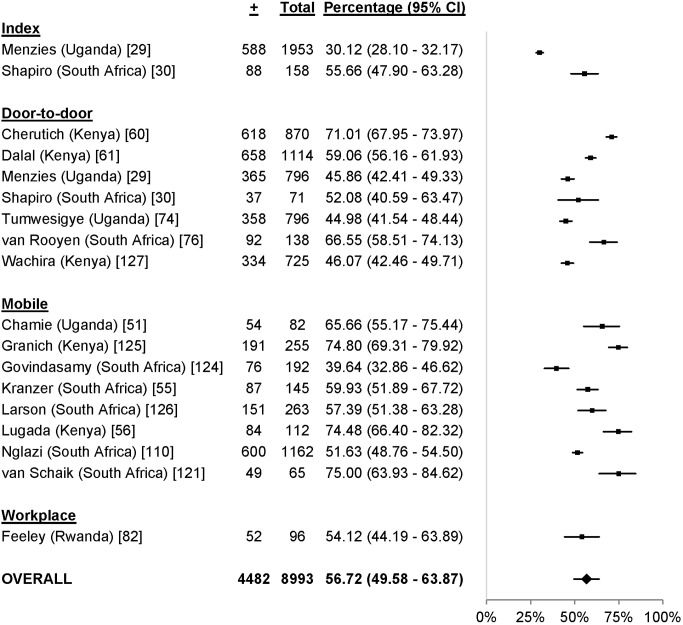 | | + | Total | Percentage (95% CI) |
|---|---|---|---|
| **Index** | | | |
| Menzies (Uganda) [29] | 588 | 1953 | 30.12 (28.10 - 32.17) |
| Shapiro (South Africa) [30] | 88 | 158 | 55.66 (47.90 - 63.28) |
| **Door-to-door** | | | |
| Cherutich (Kenya) [60] | 618 | 870 | 71.01 (67.95 - 73.97) |
| Dalal (Kenya) [61] | 658 | 1114 | 59.06 (56.16 - 61.93) |
| Menzies (Uganda) [29] | 365 | 796 | 45.86 (42.41 - 49.33) |
| Shapiro (South Africa) [30] | 37 | 71 | 52.08 (40.59 - 63.47) |
| Tumwesigye (Uganda) [74] | 358 | 796 | 44.98 (41.54 - 48.44) |
| van Rooyen (South Africa) [76] | 92 | 138 | 66.55 (58.51 - 74.13) |
| Wachira (Kenya) [127] | 334 | 725 | 46.07 (42.46 - 49.71) |
| **Mobile** | | | |
| Chamie (Uganda) [51] | 54 | 82 | 65.66 (55.17 - 75.44) |
| Granich (Kenya) [125] | 191 | 255 | 74.80 (69.31 - 79.92) |
| Govindasamy (South Africa) [124] | 76 | 192 | 39.64 (32.86 - 46.62) |
| Kranzer (South Africa) [55] | 87 | 145 | 59.93 (51.89 - 67.72) |
| Larson (South Africa) [126] | 151 | 263 | 57.39 (51.38 - 63.28) |
| Lugada (Kenya) [56] | 84 | 112 | 74.48 (66.40 - 82.32) |
| Nglazi (South Africa) [110] | 600 | 1162 | 51.63 (48.76 - 54.50) |
| van Schaik (South Africa) [121] | 49 | 65 | 75.00 (63.93 - 84.62) |
| **Workplace** | | | |
| Feeley (Rwanda) [82] | 52 | 96 | 54.12 (44.19 - 63.89) |
| **OVERALL** | **4482** | **8993** | **56.72 (49.58 - 63.87)** |

0% 25% 50% 75% 100%